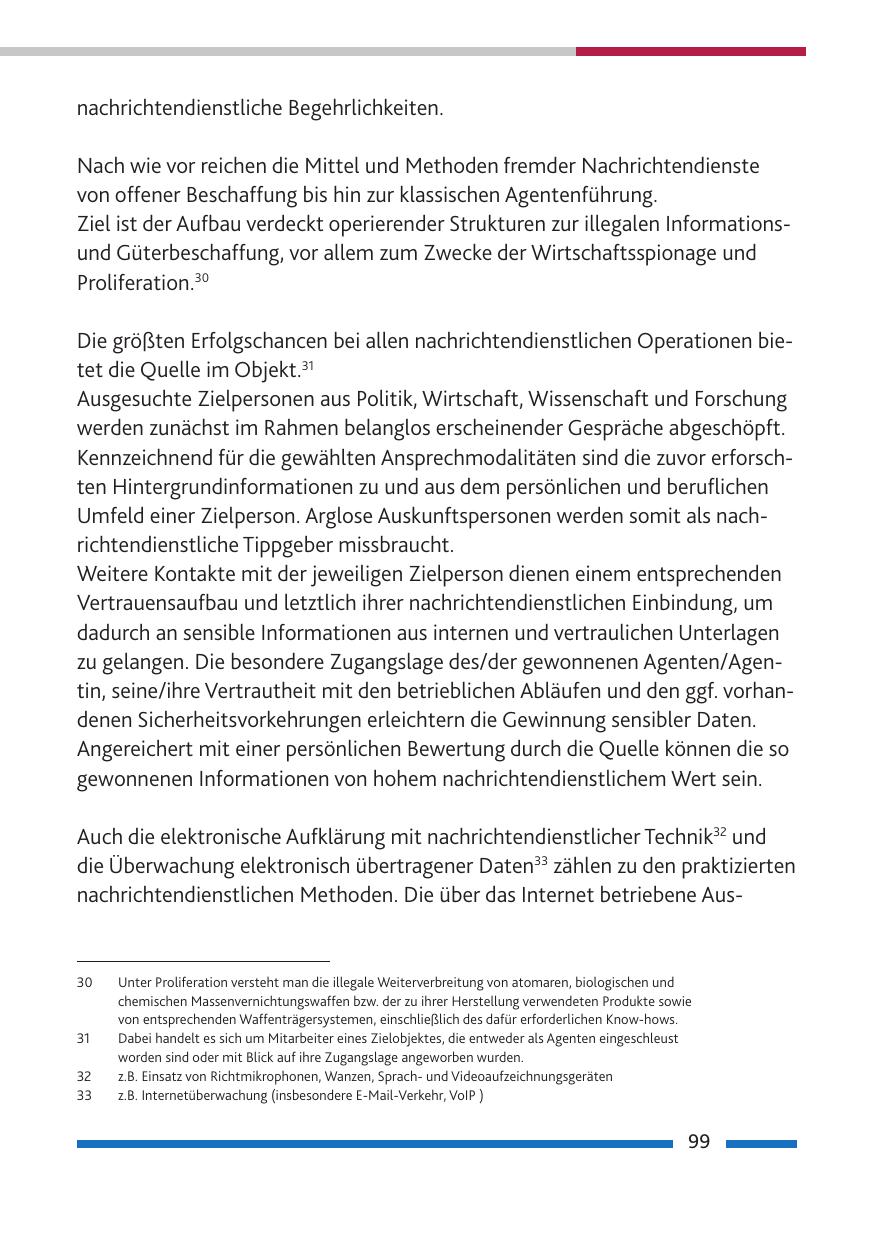 nachrichtendienstliche Begehrlichkeiten.

Nach wie vor reichen die Mittel und Methoden fremder Nachrichtendienste von offener Beschaffung bis hin zur klassischen Agentenführung.
Ziel ist der Aufbau verdeckt operierender Strukturen zur illegalen Informations- und Güterbeschaffung, vor allem zum Zwecke der Wirtschaftsspionage und Proliferation.$^{30}$

Die größten Erfolgschancen bei allen nachrichtendienstlichen Operationen bietet die Quelle im Objekt.$^{31}$
Ausgesuchte Zielpersonen aus Politik, Wirtschaft, Wissenschaft und Forschung werden zunächst im Rahmen belanglos erscheinender Gespräche abgeschöpft. Kennzeichnend für die gewählten Ansprechmodalitäten sind die zuvor erforschten Hintergrundinformationen zu und aus dem persönlichen und beruflichen Umfeld einer Zielperson. Arglose Auskunftspersonen werden somit als nachrichtendienstliche Tippgeber missbraucht.
Weitere Kontakte mit der jeweiligen Zielperson dienen einem entsprechenden Vertrauensaufbau und letztlich ihrer nachrichtendienstlichen Einbindung, um dadurch an sensible Informationen aus internen und vertraulichen Unterlagen zu gelangen. Die besondere Zugangslage des/der gewonnenen Agenten/Agentin, seine/ihre Vertrautheit mit den betrieblichen Abläufen und den ggf. vorhandenen Sicherheitsvorkehrungen erleichtern die Gewinnung sensibler Daten. Angereichert mit einer persönlichen Bewertung durch die Quelle können die so gewonnenen Informationen von hohem nachrichtendienstlichem Wert sein.

Auch die elektronische Aufklärung mit nachrichtendienstlicher Technik$^{32}$ und die Überwachung elektronisch übertragener Daten$^{33}$ zählen zu den praktizierten nachrichtendienstlichen Methoden. Die über das Internet betriebene Aus-

30 Unter Proliferation versteht man die illegale Weiterverbreitung von atomaren, biologischen und chemischen Massenvernichtungswaffen bzw. der zu ihrer Herstellung verwendeten Produkte sowie von entsprechenden Waffenträgersystemen, einschließlich des dafür erforderlichen Know-hows.
31 Dabei handelt es sich um Mitarbeiter eines Zielobjektes, die entweder als Agenten eingeschleust worden sind oder mit Blick auf ihre Zugangslage angeworben wurden.
32 z.B. Einsatz von Richtmikrophonen, Wanzen, Sprach- und Videoaufzeichnungsgeräten
33 z.B. Internetüberwachung (insbesondere E-Mail-Verkehr, VoIP )

99